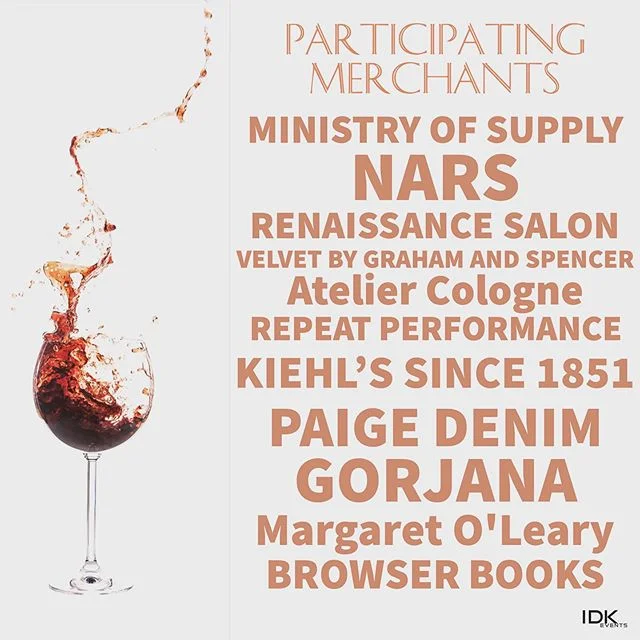 PARTICIPATING MERCHANTS

MINISTRY OF SUPPLY

NARS

RENAISSANCE SALON

VELVET BY GRAHAM AND SPENCER

Atelier Cologne

REPEAT PERFORMANCE

KIEHL'S SINCE 1851

PAIGE DENIM

GORJANA

Margaret O'Leary

BROWSER BOOKS

IDK EVENTS